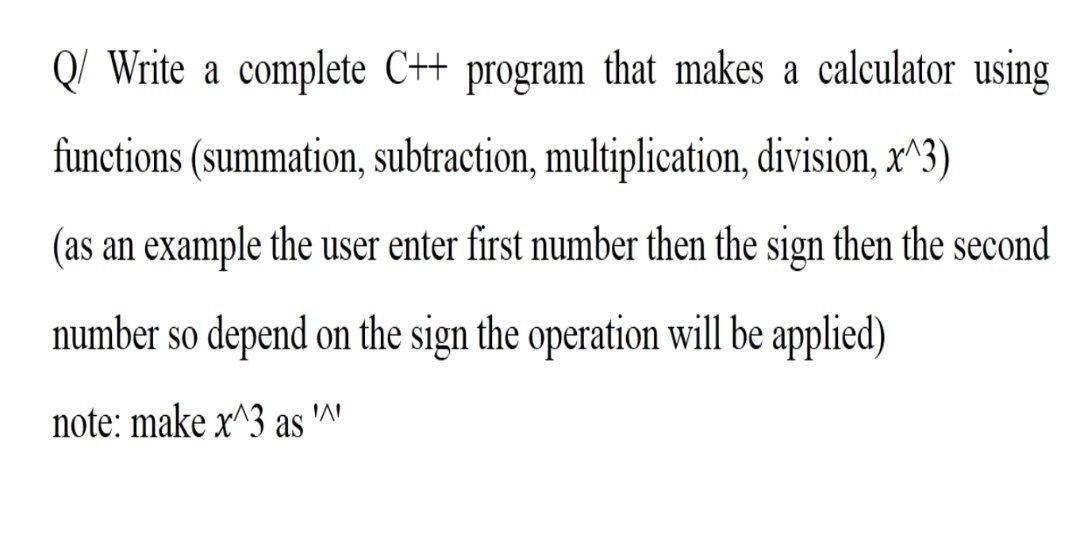 Q/ Write a complete C++ program that makes a calculator using functions (summation, subtraction, multiplication, division, x^3)

(as an example the user enter first number then the sign then the second number so depend on the sign the operation will be applied)

note: make x^3 as '^'